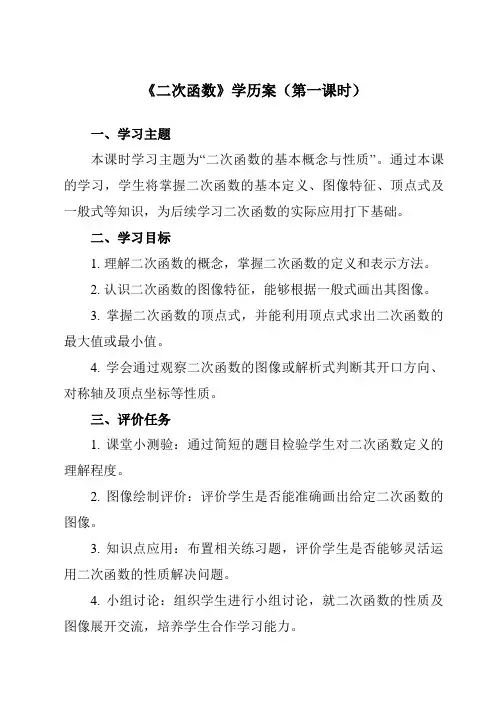 《二次函数》学历案（第一课时）

一、学习主题

本课时学习主题为“二次函数的基本概念与性质”。通过本课的学习，学生将掌握二次函数的基本定义、图像特征、顶点式及一般式等知识，为后续学习二次函数的实际应用打下基础。

二、学习目标

1. 理解二次函数的概念，掌握二次函数的定义和表示方法。

2. 认识二次函数的图像特征，能够根据一般式画出其图像。

3. 掌握二次函数的顶点式，并能利用顶点式求出二次函数的最大值或最小值。

4. 学会通过观察二次函数的图像或解析式判断其开口方向、对称轴及顶点坐标等性质。

三、评价任务

1. 课堂小测验：通过简短的题目检验学生对二次函数定义的理解程度。

2. 图像绘制评价：评价学生是否能准确画出给定二次函数的图像。

3. 知识点应用：布置相关练习题，评价学生是否能够灵活运用二次函数的性质解决问题。

4. 小组讨论：组织学生进行小组讨论，就二次函数的性质及图像展开交流，培养学生合作学习能力。